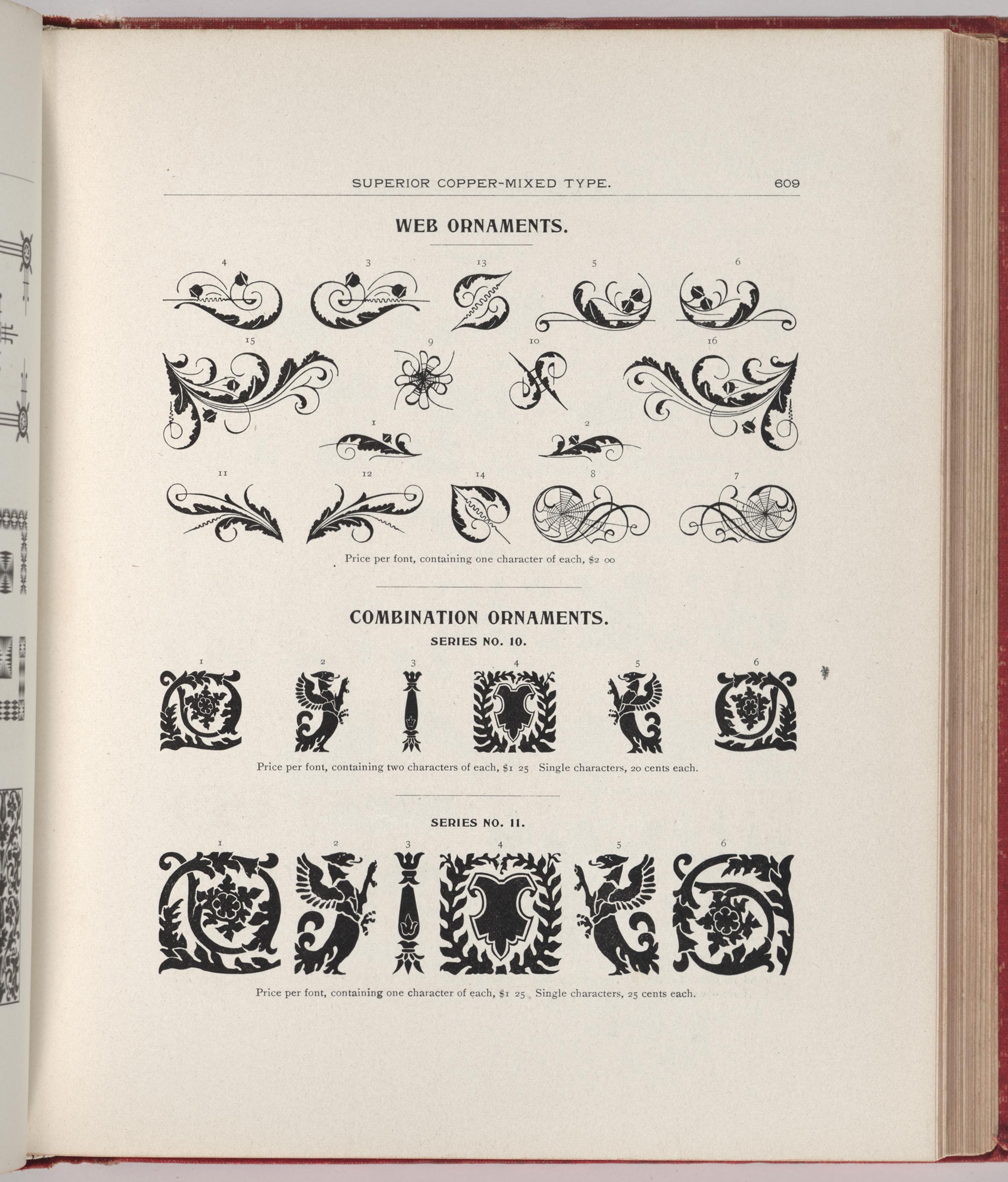 SUPERIOR COPPER-MIXED TYPE. 609

WEB ORNAMENTS.

4 3 13 5 6

15 9 10 16

1 2

11 12 14 8 7

Price per font, containing one character of each, $2 00

COMBINATION ORNAMENTS.

SERIES NO. 10.

1 2 3 4 5 6

Price per font, containing two characters of each, $1 25 Single characters, 20 cents each.

SERIES NO. 11.

1 2 3 4 5 6

Price per font, containing one character of each, $1 25 Single characters, 25 cents each.